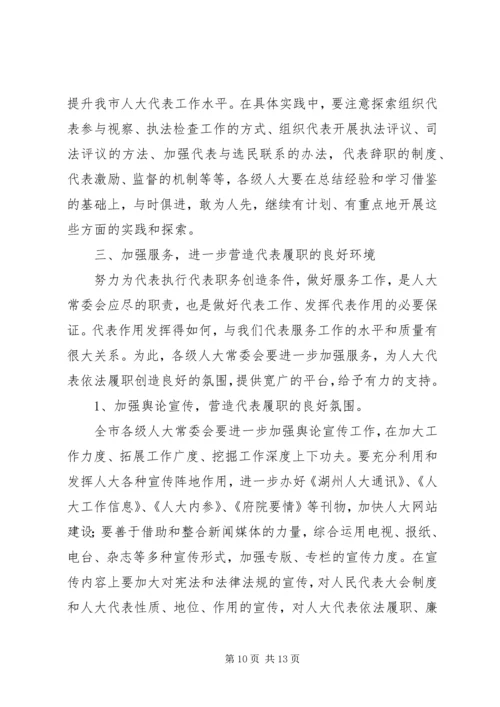 提升我市人大代表工作水平。在具体实践中，要注意探索组织代表参与视察、执法检查工作的方式、组织代表开展执法评议、司法评议的方法、加强代表与选民联系的办法，代表辞职的制度、代表激励、监督的机制等等，各级人大要在总结经验和学习借鉴的基础上，与时俱进，敢为人先，继续有计划、有重点地开展这些方面的实践和探索。

三、加强服务，进一步营造代表履职的良好环境

努力为代表执行代表职务创造条件，做好服务工作，是人大常委会应尽的职责，也是做好代表工作、发挥代表作用的必要保证。代表作用发挥得如何，与我们代表服务工作的水平和质量有很大关系。为此，各级人大常委会要进一步加强服务，为人大代表依法履职创造良好的氛围，提供宽广的平台，给予有力的支持。

1、加强舆论宣传，营造代表履职的良好氛围。

全市各级人大常委会要进一步加强舆论宣传工作，在加大工作力度、拓展工作广度、挖掘工作深度上下功夫。要充分利用和发挥人大各种宣传阵地作用，进一步办好《湖州人大通讯》、《人大工作信息》、《人大内参》、《府院要情》等刊物，加快人大网站建设;要善于借助和整合新闻媒体的力量，综合运用电视、报纸、电台、杂志等多种宣传形式，加强专版、专栏的宣传力度。在宣传内容上要加大对宪法和法律法规的宣传，对人民代表大会制度和人大代表性质、地位、作用的宣传，对人大代表依法履职、廉

第 10 页 共 13 页